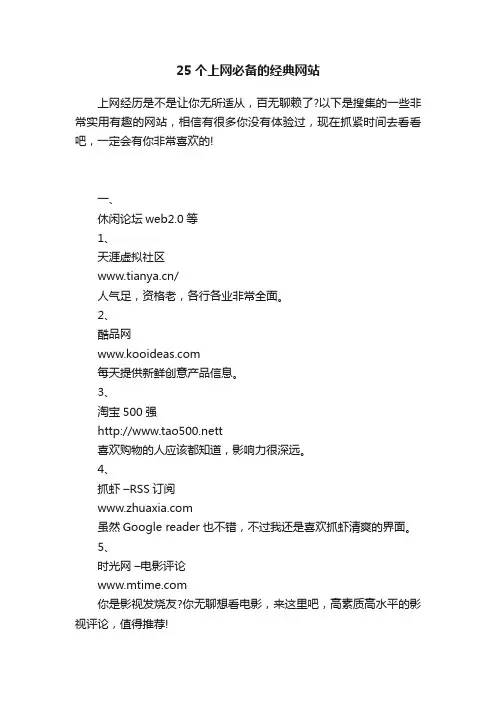 25 个上网必备的经典网站

上网经历是不是让你无所适从，百无聊赖了?以下是搜集的一些非常实用有趣的网站，相信有很多你没有体验过，现在抓紧时间去看看吧，一定会有你非常喜欢的!

一、

休闲论坛 web2.0 等

1、

天涯虚拟社区

www.tianya.cn/

人气足，资格老，各行各业非常全面。

2、

酷品网

www.kooideas.com

每天提供新鲜创意产品信息。

3、

淘宝 500 强

http://www.tao500.nett

喜欢购物的人应该都知道，影响力很深远。

4、

抓虾 –RSS 订阅

www.zhuaxia.com

虽然 Google reader 也不错，不过我还是喜欢抓虾清爽的界面。

5、

时光网 –电影评论

www.mtime.com

你是影视发烧友?你无聊想看电影，来这里吧，高素质高水平的影视评论，值得推荐!